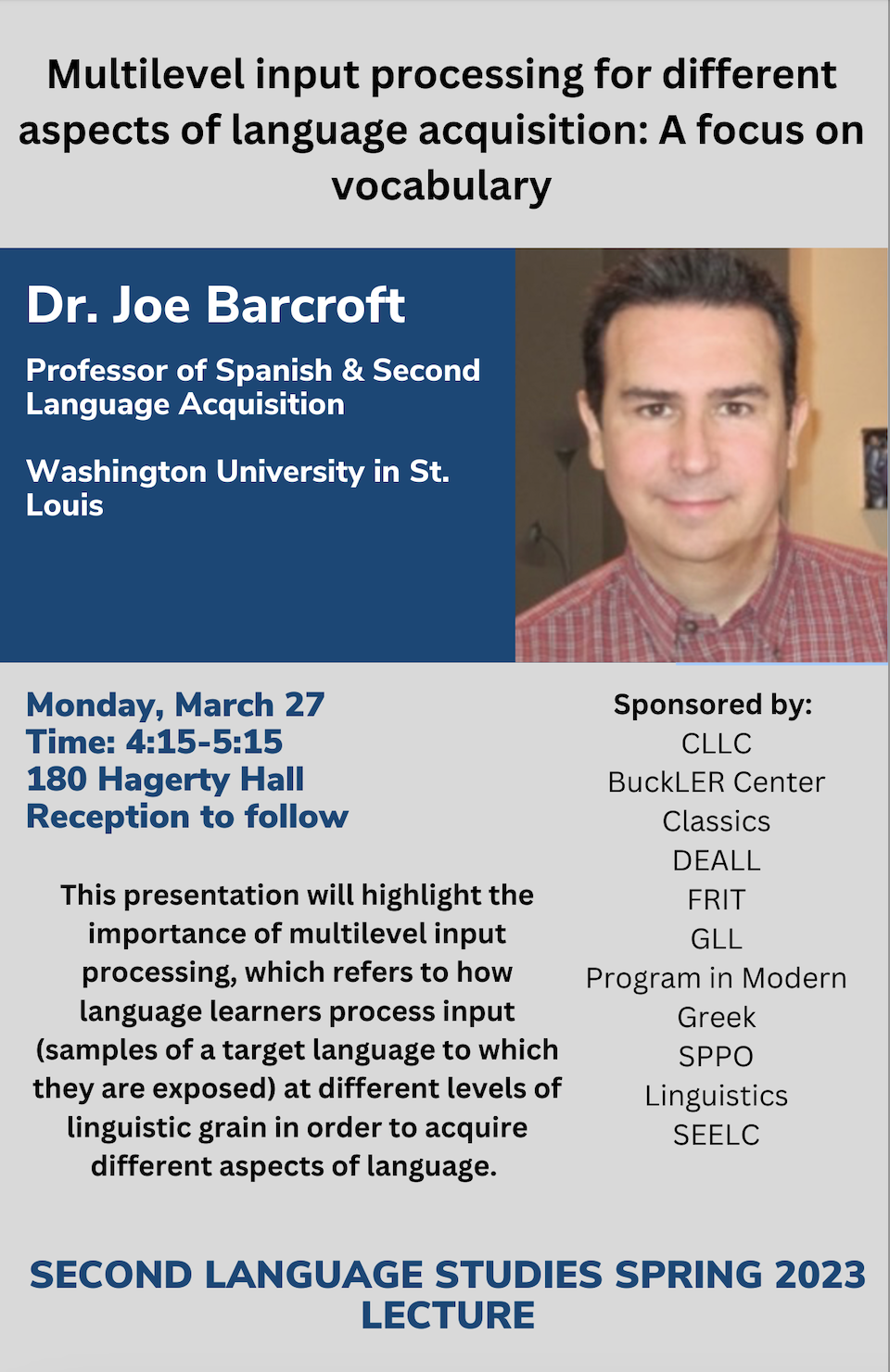 Multilevel input processing for different aspects of language acquisition: A focus on vocabulary

Dr. Joe Barcroft

Professor of Spanish & Second Language Acquisition

Washington University in St. Louis

Monday, March 27
Time: 4:15-5:15
180 Hagerty Hall
Reception to follow

This presentation will highlight the importance of multilevel input processing, which refers to how language learners process input (samples of a target language to which they are exposed) at different levels of linguistic grain in order to acquire different aspects of language.

Sponsored by:
CLLC
BuckLER Center
Classics
DEALL
FRIT
GLL
Program in Modern Greek
SPPO
Linguistics
SEELC

SECOND LANGUAGE STUDIES SPRING 2023 LECTURE